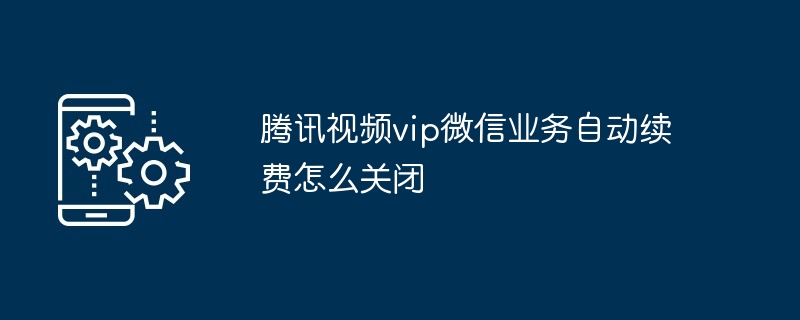 腾讯视频vip微信业务自动续费怎么关闭